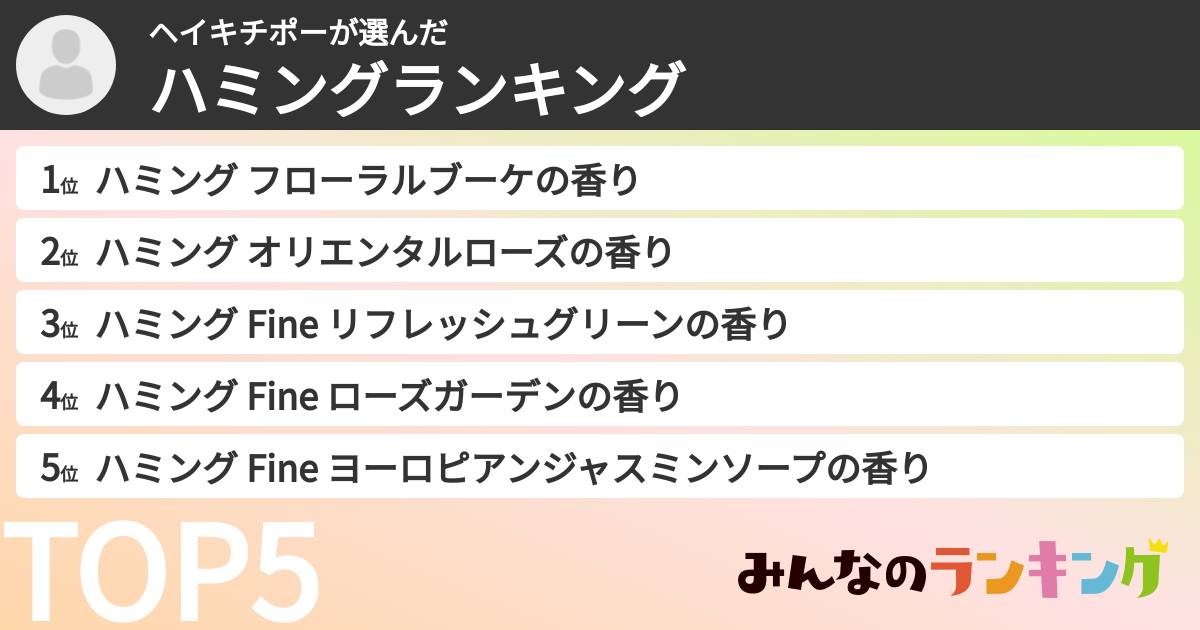 ヘイキチポーが選んだ
ハミングランキング

1位 ハミング フローラルブーケの香り
2位 ハミング オリエンタルローズの香り
3位 ハミング Fine リフレッシュグリーンの香り
4位 ハミング Fine ローズガーデンの香り
5位 ハミング Fine ヨーロピアンジャスミンソープの香り

TOP5

みんなのランキング